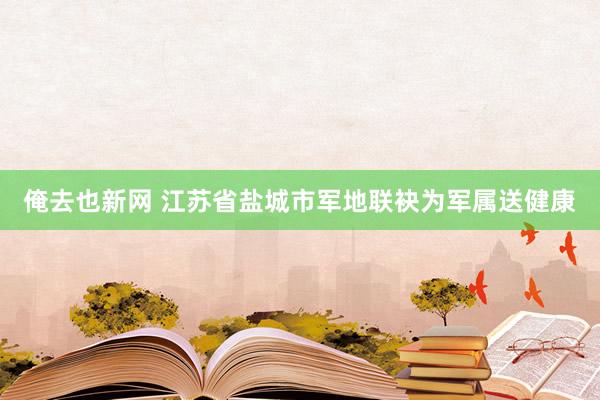 俺去也新网 江苏省盐城市军地联袂为军属送健康